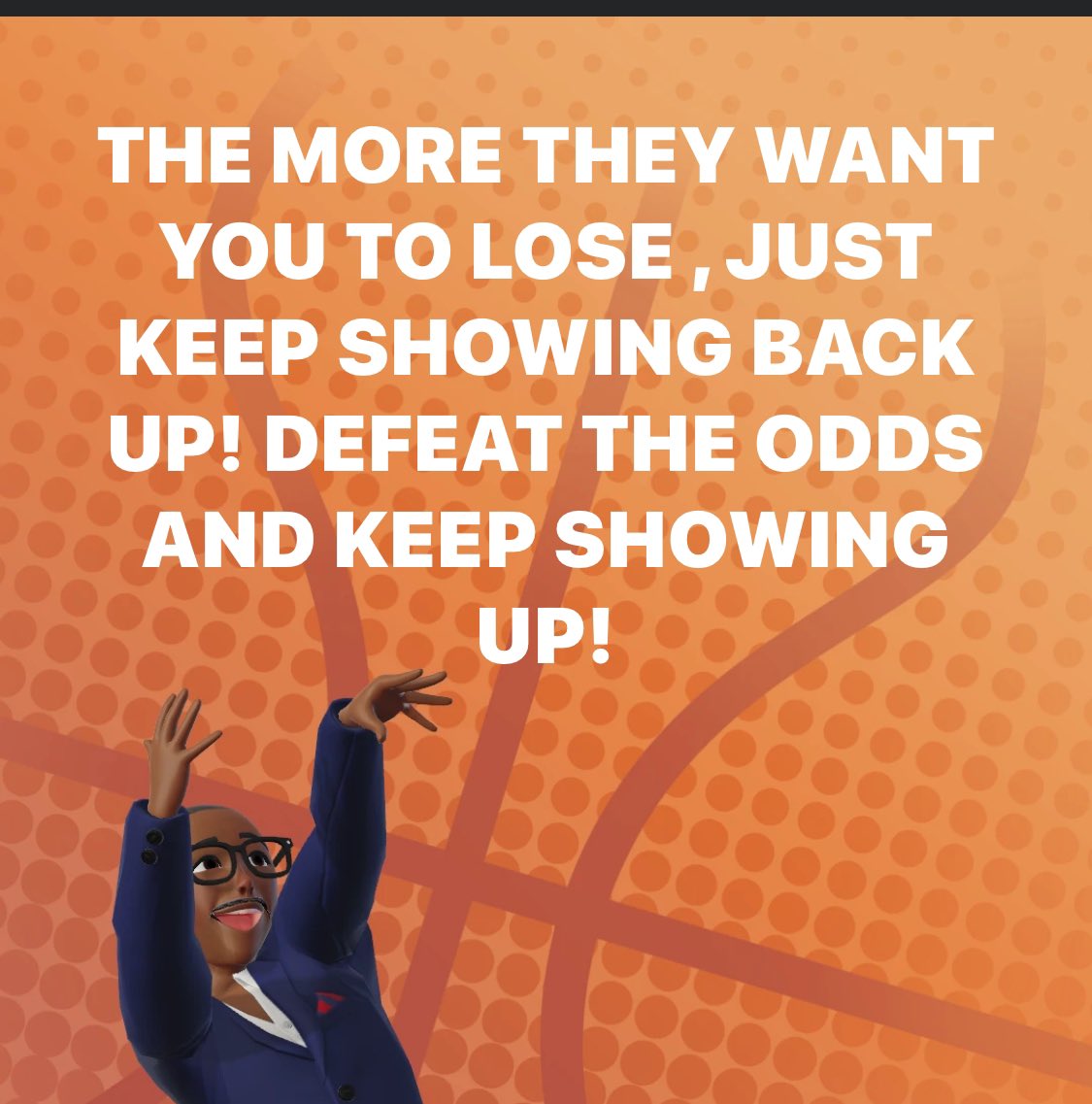 THE MORE THEY WANT YOU TO LOSE , JUST KEEP SHOWING BACK UP! DEFEAT THE ODDS AND KEEP SHOWING UP!